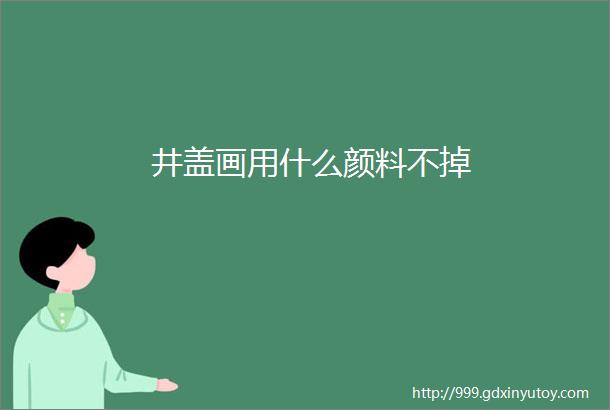 井盖画用什么颜料不掉

http://999.gdxinyutoy.com